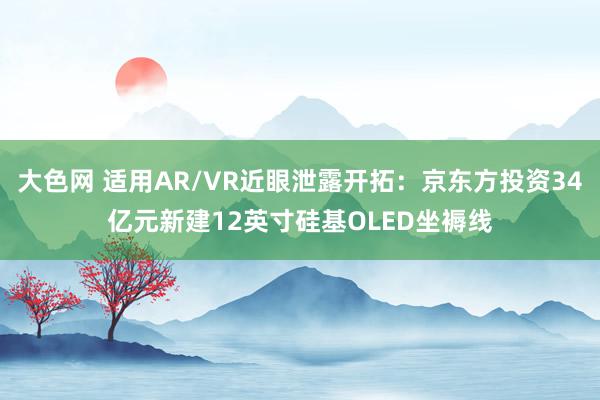 大色网 适用AR/VR近眼泄露开拓：京东方投资34亿元新建12英寸硅基OLED坐褥线